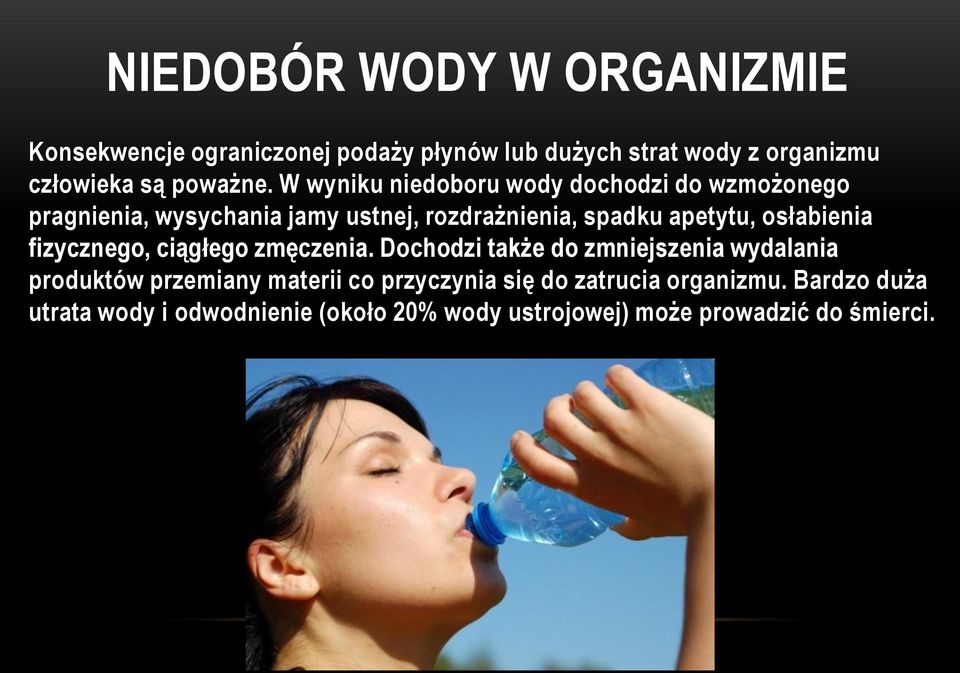 NIEDOBÓR WODY W ORGANIZMIE

Konsekwencje ograniczonej podaży płynów lub dużych strat wody z organizmu człowieka są poważne. W wyniku niedoboru wody dochodzi do wzmożonego pragnienia, wysychania jamy ustnej, rozdrażnienia, spadku apetytu, osłabienia fizycznego, ciągłego zmęczenia. Dochodzi także do zmniejszenia wydalania produktów przemiany materii co przyczynia się do zatrucia organizmu. Bardzo duża utrata wody i odwodnienie (około 20% wody ustrojowej) może prowadzić do śmierci.